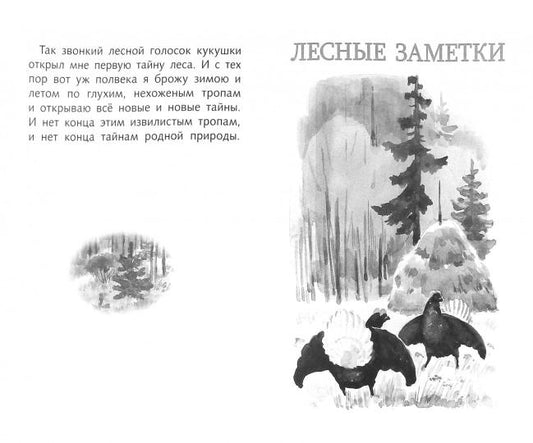 Так звонкий лесной голосок кукушки открыл мне первую тайну леса. И с тех пор вот уж полвека я брожу зимою и летом по глухим, нехоженым тропам и открываю всё новые и новые тайны. И нет конца этим извилистым тропам, и нет конца тайнам родной природы.

ЛЕСНЫЕ ЗАМЕТКИ